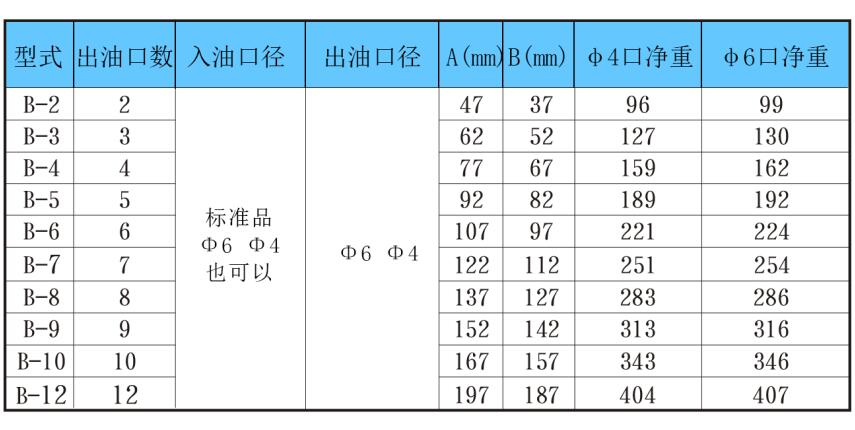 | 型式 | 出油口数 | 入油口径 | 出油口径 | A(mm) | B(mm) | Φ4口净重 | Φ6口净重 |
|---|---|---|---|---|---|---|---|
| B-2 | 2 | 标准品 Φ6 Φ4 也可以 | Φ6 Φ4 | 47 | 37 | 96 | 99 |
| B-3 | 3 | | | 62 | 52 | 127 | 130 |
| B-4 | 4 | | | 77 | 67 | 159 | 162 |
| B-5 | 5 | | | 92 | 82 | 189 | 192 |
| B-6 | 6 | | | 107 | 97 | 221 | 224 |
| B-7 | 7 | | | 122 | 112 | 251 | 254 |
| B-8 | 8 | | | 137 | 127 | 283 | 286 |
| B-9 | 9 | | | 152 | 142 | 313 | 316 |
| B-10 | 10 | | | 167 | 157 | 343 | 346 |
| B-12 | 12 | | | 197 | 187 | 404 | 407 |